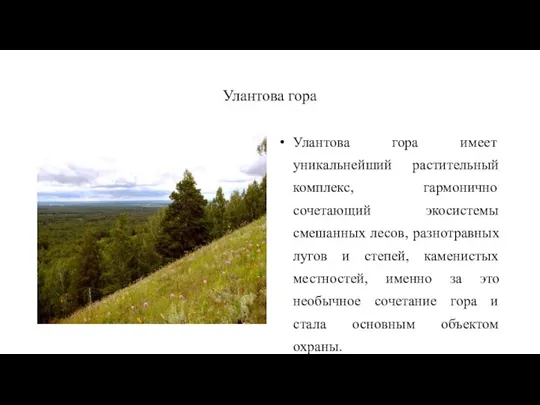 Улантова гора

• Улантова гора имеет уникальнейший растительный комплекс, гармонично сочетающий экосистемы смешанных лесов, разнотравных лугов и степей, каменистых местностей, именно за это необычное сочетание гора и стала основным объектом охраны.